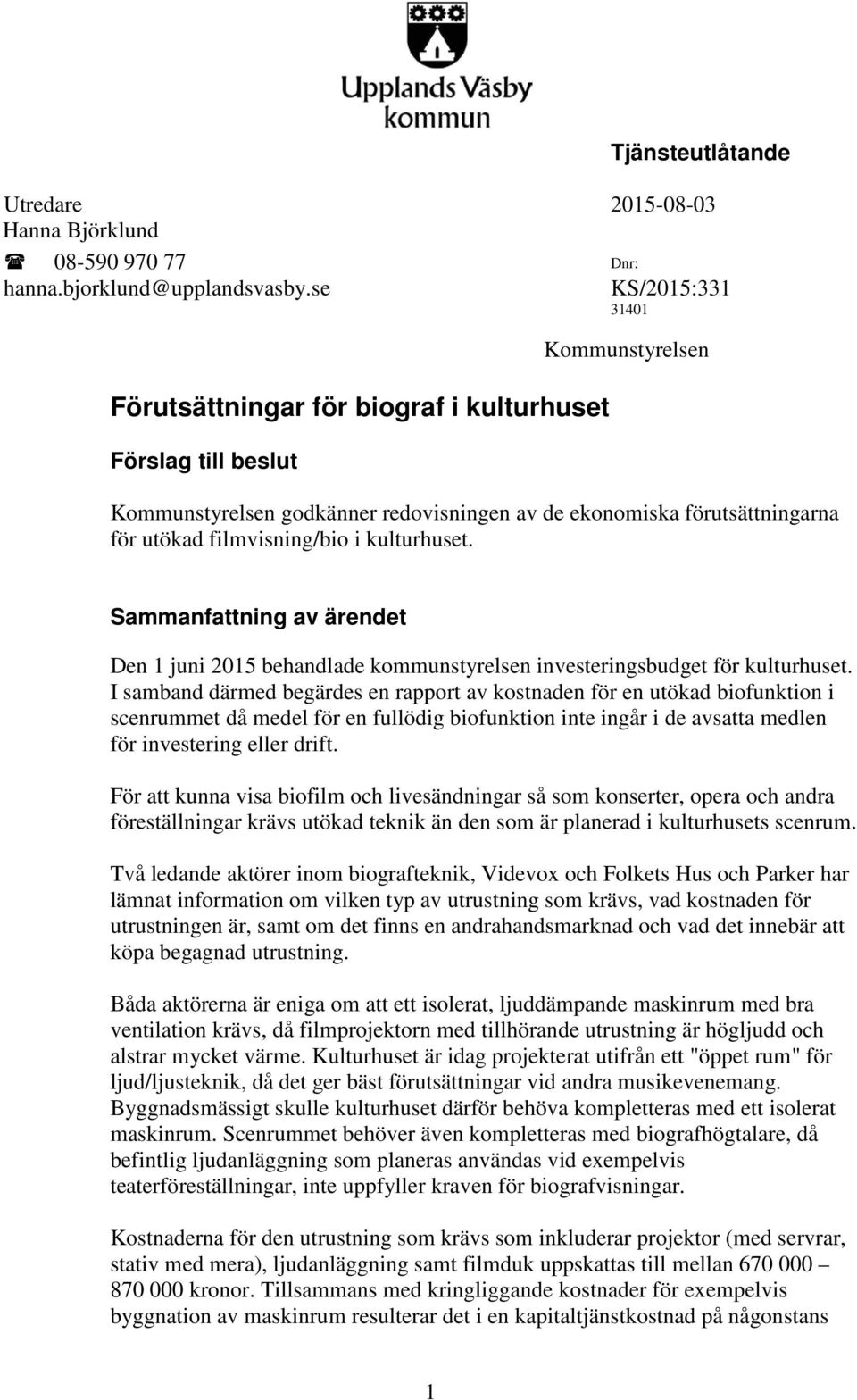 Upplands Väsby
kommun

Tjänsteutlåtande

Utredare
Hanna Björklund
☎ 08-590 970 77
hanna.bjorklund@upplandsvasby.se

2015-08-03

Dnr:
KS/2015:331
31401

Kommunstyrelsen

Förutsättningar för biograf i kulturhuset

Förslag till beslut

Kommunstyrelsen godkänner redovisningen av de ekonomiska förutsättningarna för utökad filmvisning/bio i kulturhuset.

Sammanfattning av ärendet

Den 1 juni 2015 behandlade kommunstyrelsen investeringsbudget för kulturhuset. I samband därmed begärdes en rapport av kostnaden för en utökad biofunktion i scenrummet då medel för en fullödig biofunktion inte ingår i de avsatta medlen för investering eller drift.

För att kunna visa biofilm och livesändningar så som konserter, opera och andra föreställningar krävs utökad teknik än den som är planerad i kulturhusets scenrum.

Två ledande aktörer inom biografteknik, Videvox och Folkets Hus och Parker har lämnat information om vilken typ av utrustning som krävs, vad kostnaden för utrustningen är, samt om det finns en andrahandsmarknad och vad det innebär att köpa begagnad utrustning.

Båda aktörerna är eniga om att ett isolerat, ljuddämpande maskinrum med bra ventilation krävs, då filmprojektorn med tillhörande utrustning är högljudd och alstrar mycket värme. Kulturhuset är idag projekterat utifrån ett "öppet rum" för ljud/ljusteknik, då det ger bäst förutsättningar vid andra musikevenemang. Byggnadsmässigt skulle kulturhuset därför behöva kompletteras med ett isolerat maskinrum. Scenrummet behöver även kompletteras med biografhögtalare, då befintlig ljudanläggning som planeras användas vid exempelvis teaterföreställningar, inte uppfyller kraven för biografvisningar.

Kostnaderna för den utrustning som krävs som inkluderar projektor (med servrar, stativ med mera), ljudanläggning samt filmduk uppskattas till mellan 670 000 – 870 000 kronor. Tillsammans med kringliggande kostnader för exempelvis byggnation av maskinrum resulterar det i en kapitaltjänstkostnad på någonstans

1